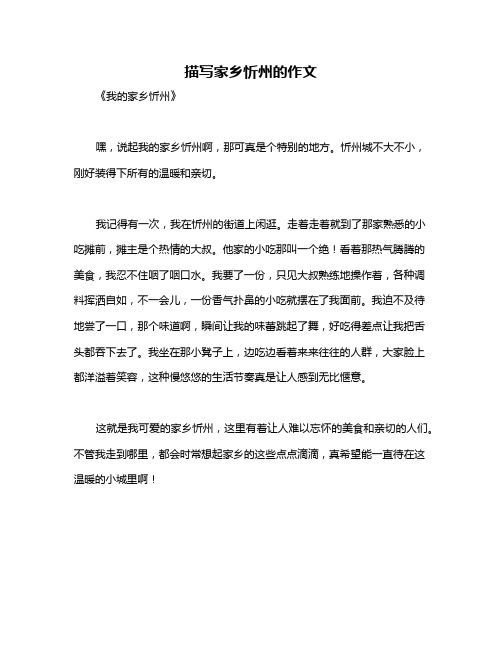 描写家乡忻州的作文

《我的家乡忻州》

嘿，说起我的家乡忻州啊，那可真是个特别的地方。忻州城不大不小，刚好装得下所有的温暖和亲切。

我记得有一次，我在忻州的街道上闲逛。走着走着就到了那家熟悉的小吃摊前，摊主是个热情的大叔。他家的小吃那叫一个绝！看着那热气腾腾的美食，我忍不住咽了咽口水。我要了一份，只见大叔熟练地操作着，各种调料挥洒自如，不一会儿，一份香气扑鼻的小吃就摆在了我面前。我迫不及待地尝了一口，那个味道啊，瞬间让我的味蕾跳起了舞，好吃得差点让我把舌头都吞下去了。我坐在那小凳子上，边吃边看着来来往往的人群，大家脸上都洋溢着笑容，这种慢悠悠的生活节奏真是让人感到无比惬意。

这就是我可爱的家乡忻州，这里有着让人难以忘怀的美食和亲切的人们。不管我走到哪里，都会时常想起家乡的这些点点滴滴，真希望能一直待在这温暖的小城里啊！